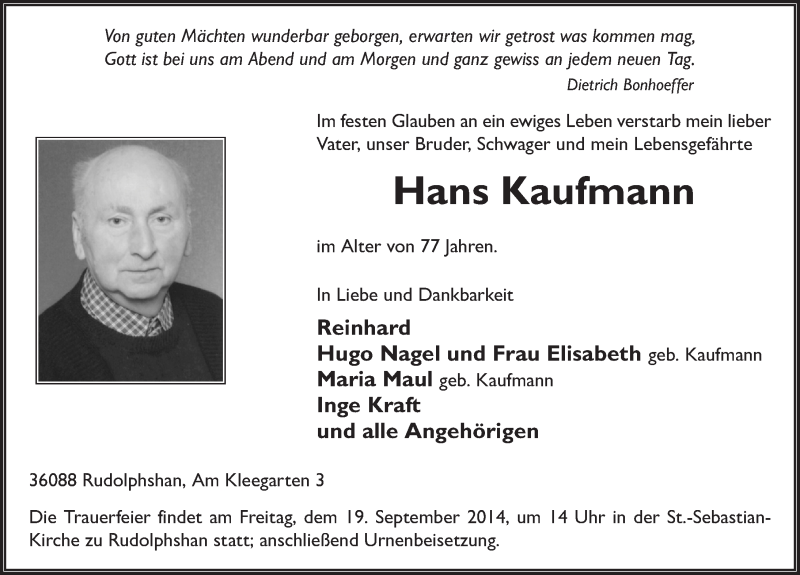 Von guten Mächten wunderbar geborgen, erwarten wir getrost was kommen mag,
Gott ist bei uns am Abend und am Morgen und ganz gewiss an jedem neuen Tag.
Dietrich Bonhoeffer

Im festen Glauben an ein ewiges Leben verstarb mein lieber Vater, unser Bruder, Schwager und mein Lebensgefährte

Hans Kaufmann

im Alter von 77 Jahren.

In Liebe und Dankbarkeit

Reinhard
Hugo Nagel und Frau Elisabeth geb. Kaufmann
Maria Maul geb. Kaufmann
Inge Kraft
und alle Angehörigen

36088 Rudolphshan, Am Kleegarten 3

Die Trauerfeier findet am Freitag, dem 19. September 2014, um 14 Uhr in der St.-Sebastian-Kirche zu Rudolphshan statt; anschließend Urnenbeisetzung.